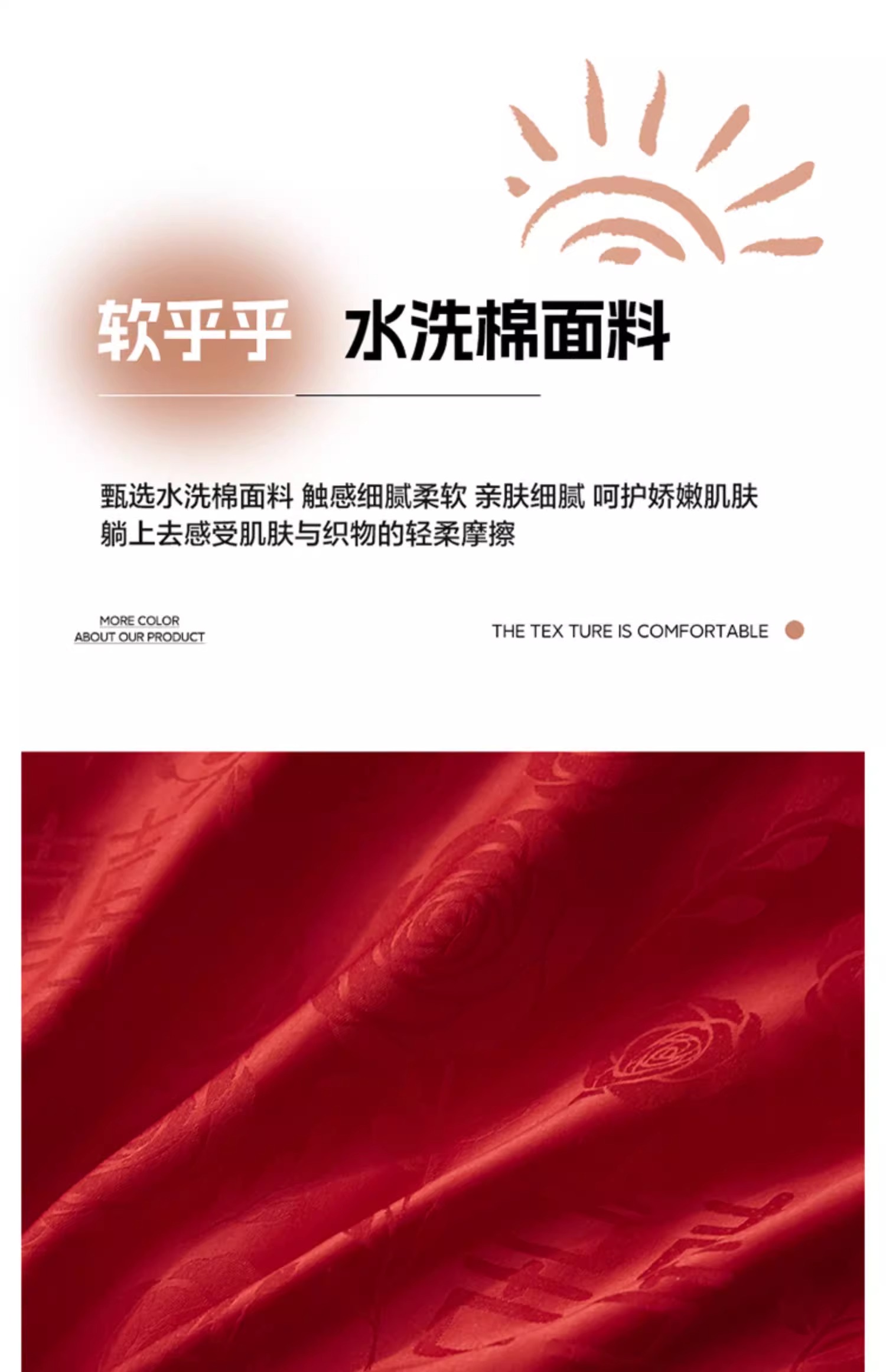 软乎乎 水洗棉面料

甄选水洗棉面料 触感细腻柔软 亲肤细腻 呵护娇嫩肌肤
躺上去感受肌肤与织物的轻柔摩擦

MORE COLOR
ABOUT OUR PRODUCT

THE TEX TURE IS COMFORTABLE